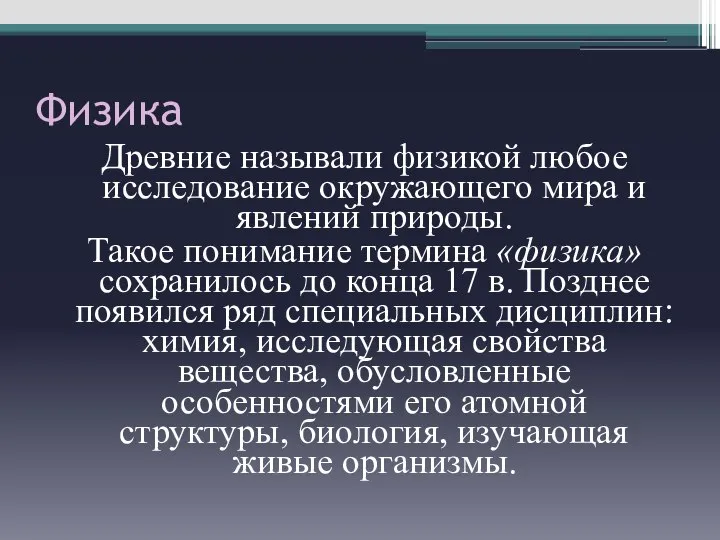 Физика

Древние называли физикой любое исследование окружающего мира и явлений природы.

Такое понимание термина «физика» сохранилось до конца 17 в. Позднее появился ряд специальных дисциплин: химия, исследующая свойства вещества, обусловленные особенностями его атомной структуры, биология, изучающая живые организмы.